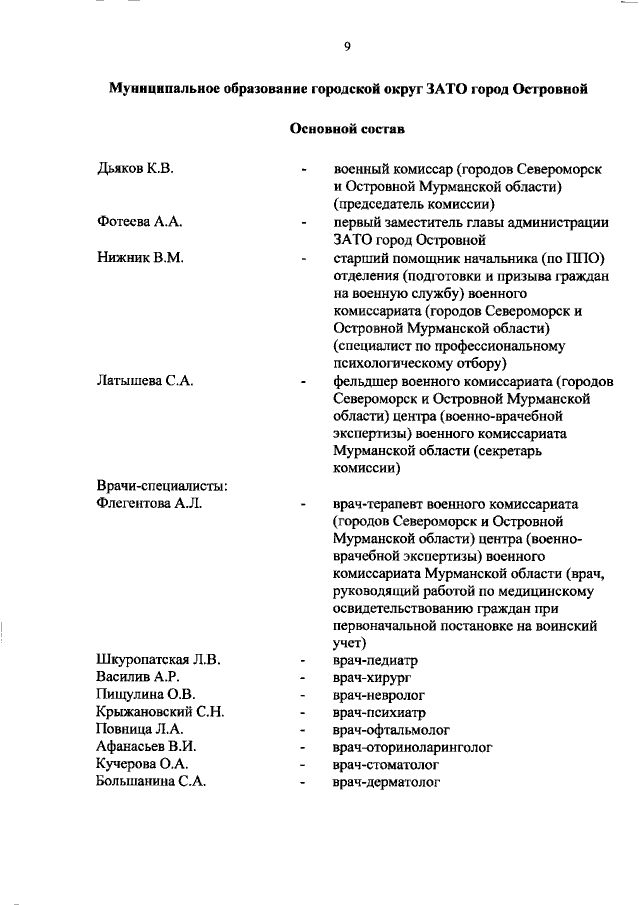 9

Муниципальное образование городской округ ЗАТО город Островной

Основной состав

Дьяков К.В. - военный комиссар (городов Североморск и Островной Мурманской области) (председатель комиссии)

Фотеева А.А. - первый заместитель главы администрации ЗАТО город Островной

Нижник В.М. - старший помощник начальника (по ППО) отделения (подготовки и призыва граждан на военную службу) военного комиссариата (городов Североморск и Островной Мурманской области) (специалист по профессиональному психологическому отбору)

Латышева С.А. - фельдшер военного комиссариата (городов Североморск и Островной Мурманской области) центра (военно-врачебной экспертизы) военного комиссариата Мурманской области (секретарь комиссии)

Врачи-специалисты:

Флегентова А.Л. - врач-терапевт военного комиссариата (городов Североморск и Островной Мурманской области) центра (военно-врачебной экспертизы) военного комиссариата Мурманской области (врач, руководящий работой по медицинскому освидетельствованию граждан при первоначальной постановке на воинский учет)

Шкуропатская Л.В. - врач-педиатр
Василив А.Р. - врач-хирург
Пищулина О.В. - врач-невролог
Крыжановский С.Н. - врач-психиатр
Повница Л.А. - врач-офтальмолог
Афанасьев В.И. - врач-оториноларинголог
Кучерова О.А. - врач-стоматолог
Большанина С.А. - врач-дерматолог